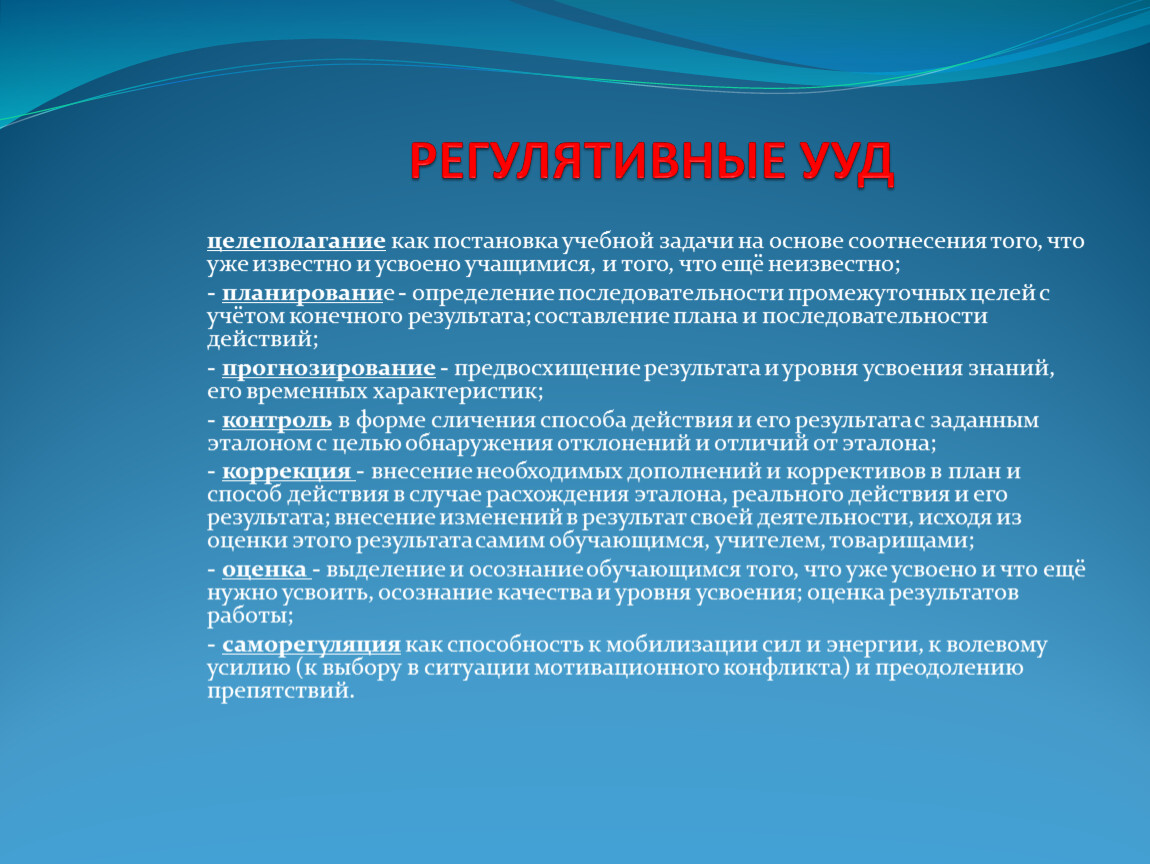 РЕГУЛЯТИВНЫЕ УУД

целеполагание как постановка учебной задачи на основе соотнесения того, что уже известно и усвоено учащимися, и того, что ещё неизвестно;

- планирование - определение последовательности промежуточных целей с учётом конечного результата; составление плана и последовательности действий;

- прогнозирование - предвосхищение результата и уровня усвоения знаний, его временных характеристик;

- контроль в форме сличения способа действия и его результата с заданным эталоном с целью обнаружения отклонений и отличий от эталона;

- коррекция - внесение необходимых дополнений и коррективов в план и способ действия в случае расхождения эталона, реального действия и его результата; внесение изменений в результат своей деятельности, исходя из оценки этого результата самим обучающимся, учителем, товарищами;

- оценка - выделение и осознание обучающимся того, что уже усвоено и что ещё нужно усвоить, осознание качества и уровня усвоения; оценка результатов работы;

- саморегуляция как способность к мобилизации сил и энергии, к волевому усилию (к выбору в ситуации мотивационного конфликта) и преодолению препятствий.